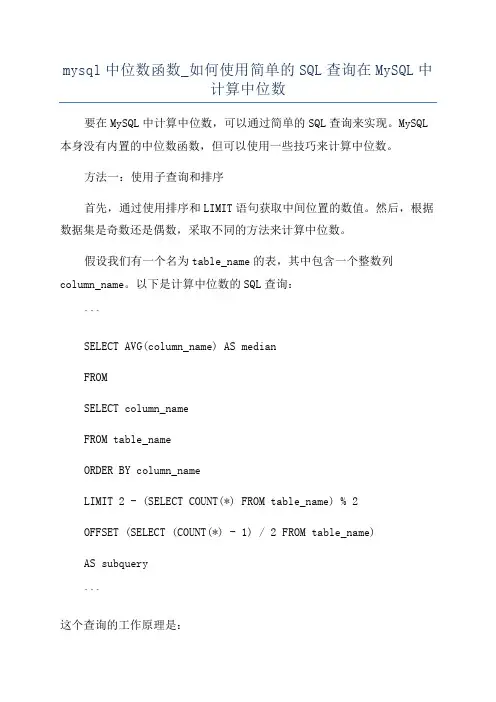 mysql 中位数函数_如何使用简单的 SQL 查询在 MySQL 中计算中位数

要在 MySQL 中计算中位数，可以通过简单的 SQL 查询来实现。MySQL 本身没有内置的中位数函数，但可以使用一些技巧来计算中位数。

方法一：使用子查询和排序

首先，通过使用排序和 LIMIT 语句获取中间位置的数值。然后，根据数据集是奇数还是偶数，采取不同的方法来计算中位数。

假设我们有一个名为 table_name 的表，其中包含一个整数列 column_name。以下是计算中位数的 SQL 查询：

```

SELECT AVG(column_name) AS median

FROM

SELECT column_name

FROM table_name

ORDER BY column_name

LIMIT 2 - (SELECT COUNT(*) FROM table_name) % 2

OFFSET (SELECT (COUNT(*) - 1) / 2 FROM table_name)

AS subquery

```

这个查询的工作原理是：